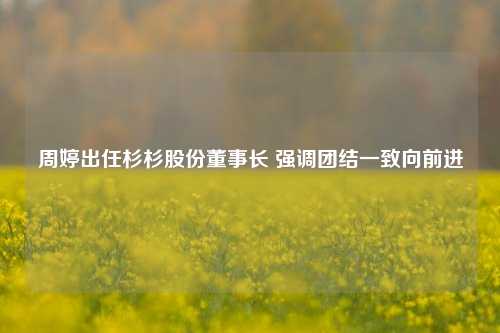 周婷出任杉杉股份董事长 强调团结一致向前进